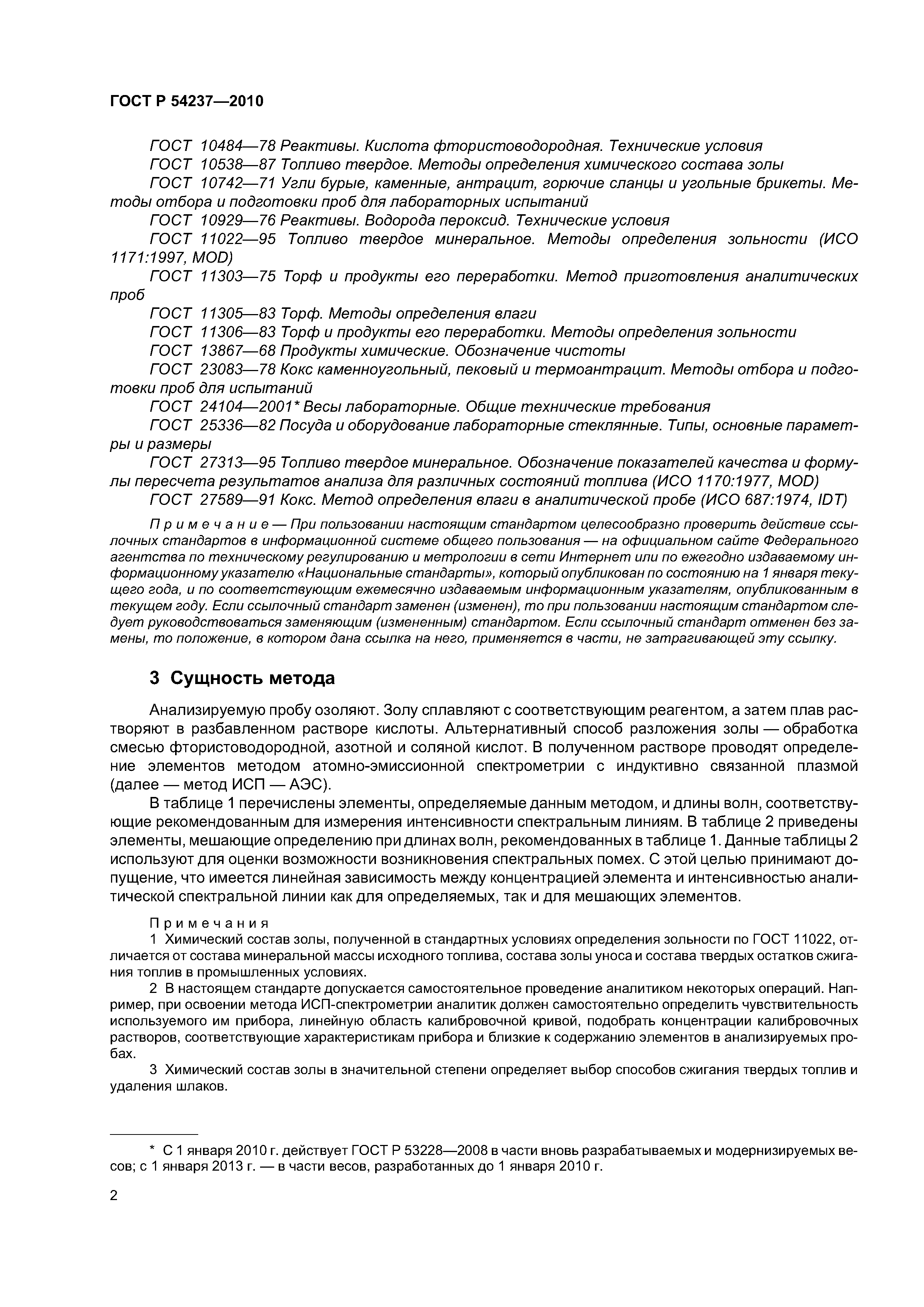 ГОСТ Р 54237—2010

ГОСТ 10484—78 Реактивы. Кислота фтористоводородная. Технические условия
ГОСТ 10538—87 Топливо твердое. Методы определения химического состава золы
ГОСТ 10742—71 Угли бурые, каменные, антрацит, горючие сланцы и угольные брикеты. Методы отбора и подготовки проб для лабораторных испытаний
ГОСТ 10929—76 Реактивы. Водорода пероксид. Технические условия
ГОСТ 11022—95 Топливо твердое минеральное. Методы определения зольности (ИСО 1171:1997, MOD)
ГОСТ 11303—75 Торф и продукты его переработки. Метод приготовления аналитических проб
ГОСТ 11305—83 Торф. Методы определения влаги
ГОСТ 11306—83 Торф и продукты его переработки. Методы определения зольности
ГОСТ 13867—68 Продукты химические. Обозначение чистоты
ГОСТ 23083—78 Кокс каменноугольный, пековый и термоантрацит. Методы отбора и подготовки проб для испытаний
ГОСТ 24104—2001* Весы лабораторные. Общие технические требования
ГОСТ 25336—82 Посуда и оборудование лабораторные стеклянные. Типы, основные параметры и размеры
ГОСТ 27313—95 Топливо твердое минеральное. Обозначение показателей качества и формулы пересчета результатов анализа для различных состояний топлива (ИСО 1170:1977, MOD)
ГОСТ 27589—91 Кокс. Метод определения влаги в аналитической пробе (ИСО 687:1974, IDT)

Примечание — При пользовании настоящим стандартом целесообразно проверить действие ссылочных стандартов в информационной системе общего пользования — на официальном сайте Федерального агентства по техническому регулированию и метрологии в сети Интернет или по ежегодно издаваемому информационному указателю «Национальные стандарты», который опубликован по состоянию на 1 января текущего года, и по соответствующим ежемесячно издаваемым информационным указателям, опубликованным в текущем году. Если ссылочный стандарт заменен (изменен), то при пользовании настоящим стандартом следует руководствоваться заменяющим (измененным) стандартом. Если ссылочный стандарт отменен без замены, то положение, в котором дана ссылка на него, применяется в части, не затрагивающей эту ссылку.

3 Сущность метода

Анализируемую пробу озоляют. Золу сплавляют с соответствующим реагентом, а затем плав растворяют в разбавленном растворе кислоты. Альтернативный способ разложения золы — обработка смесью фтористоводородной, азотной и соляной кислот. В полученном растворе проводят определение элементов методом атомно-эмиссионной спектрометрии с индуктивно связанной плазмой (далее — метод ИСП — АЭС).

В таблице 1 перечислены элементы, определяемые данным методом, и длины волн, соответствующие рекомендованным для измерения интенсивности спектральным линиям. В таблице 2 приведены элементы, мешающие определению при длинах волн, рекомендованных в таблице 1. Данные таблицы 2 используют для оценки возможности возникновения спектральных помех. С этой целью принимают допущение, что имеется линейная зависимость между концентрацией элемента и интенсивностью аналитической спектральной линии как для определяемых, так и для мешающих элементов.

Примечания
1 Химический состав золы, полученной в стандартных условиях определения зольности по ГОСТ 11022, отличается от состава минеральной массы исходного топлива, состава золы уноса и состава твердых остатков сжигания топлив в промышленных условиях.
2 В настоящем стандарте допускается самостоятельное проведение аналитиком некоторых операций. Например, при освоении метода ИСП-спектрометрии аналитик должен самостоятельно определить чувствительность используемого им прибора, линейную область калибровочной кривой, подобрать концентрации калибровочных растворов, соответствующие характеристикам прибора и близкие к содержанию элементов в анализируемых пробах.
3 Химический состав золы в значительной степени определяет выбор способов сжигания твердых топлив и удаления шлаков.

* С 1 января 2010 г. действует ГОСТ Р 53228—2008 в части вновь разрабатываемых и модернизируемых весов; с 1 января 2013 г. — в части весов, разработанных до 1 января 2010 г.

2